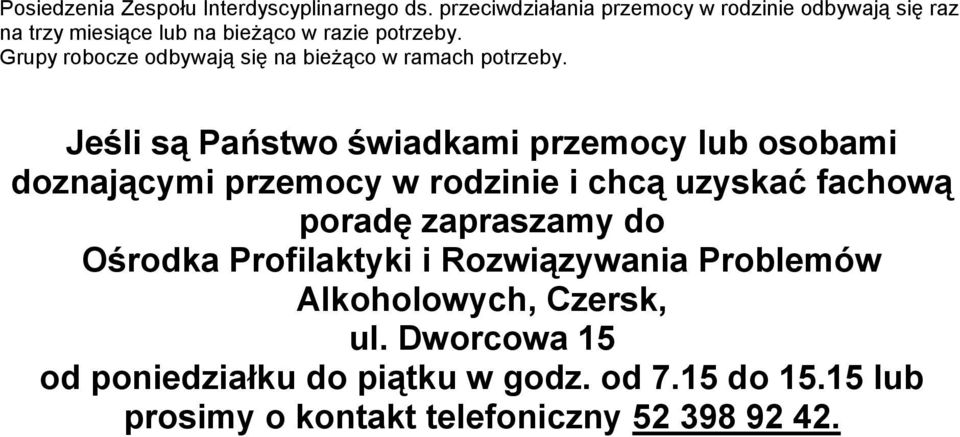 Posiedzenia Zespołu Interdyscyplinarnego ds. przeciwdziałania przemocy w rodzinie odbywają się raz na trzy miesiące lub na bieżąco w razie potrzeby.
Grupy robocze odbywają się na bieżąco w ramach potrzeby.

Jeśli są Państwo świadkami przemocy lub osobami doznającymi przemocy w rodzinie i chcą uzyskać fachową poradę zapraszamy do
Ośrodka Profilaktyki i Rozwiązywania Problemów Alkoholowych, Czersk,
ul. Dworcowa 15
od poniedziałku do piątku w godz. od 7.15 do 15.15 lub prosimy o kontakt telefoniczny 52 398 92 42.